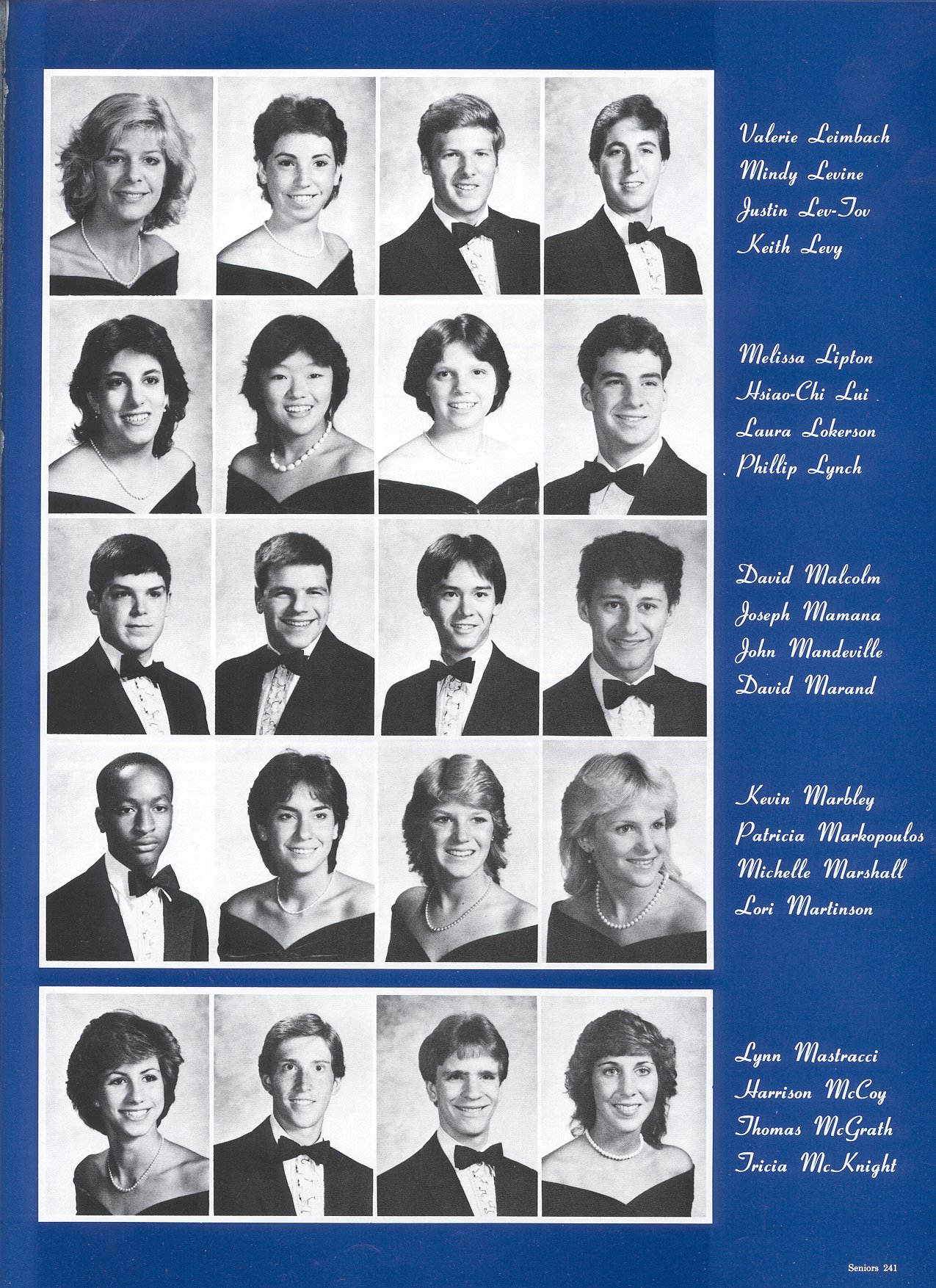 Valerie Leimbach
Mindy Levine
Justin Lev-Tov
Keith Levy

Melissa Lipton
Hsiao-Chi Lui
Laura Lokerson
Phillip Lynch

David Malcolm
Joseph Mamana
John Mandeville
David Marand

Kevin Marbley
Patricia Markopoulos
Michelle Marshall
Lori Martinson

Lynn Mastracci
Harrison McCoy
Thomas McGrath
Tricia McKnight

Seniors 241